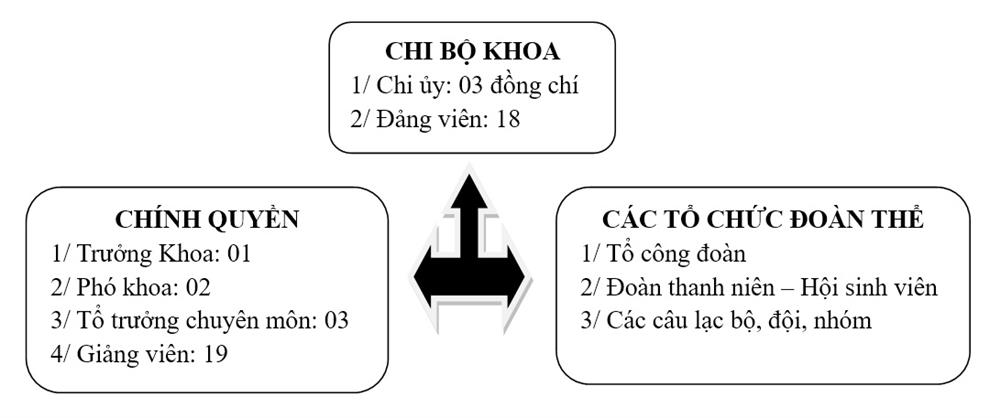 CHI BỘ KHOA
1/ Chi ủy: 03 đồng chí
2/ Đảng viên: 18

CHÍNH QUYỀN
1/ Trưởng Khoa: 01
2/ Phó khoa: 02
3/ Tổ trưởng chuyên môn: 03
4/ Giảng viên: 19

CÁC TỔ CHỨC ĐOÀN THỂ
1/ Tổ công đoàn
2/ Đoàn thanh niên – Hội sinh viên
3/ Các câu lạc bộ, đội, nhóm